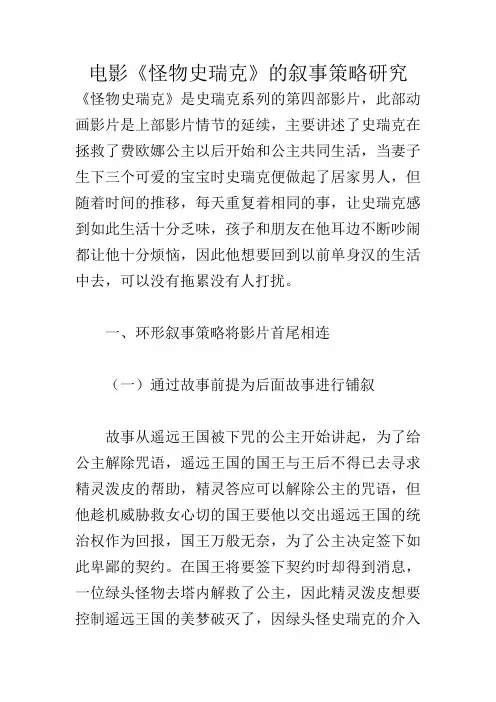 电影《怪物史瑞克》的叙事策略研究

《怪物史瑞克》是史瑞克系列的第四部影片，此部动画影片是上部影片情节的延续，主要讲述了史瑞克在拯救了费欧娜公主以后开始和公主共同生活，当妻子生下三个可爱的宝宝时史瑞克便做起了居家男人，但随着时间的推移，每天重复着相同的事，让史瑞克感到如此生活十分乏味，孩子和朋友在他耳边不断吵闹都让他十分烦恼，因此他想要回到以前单身汉的生活中去，可以没有拖累没有人打扰。

一、环形叙事策略将影片首尾相连

（一）通过故事前提为后面故事进行铺叙

故事从遥远王国被下咒的公主开始讲起，为了给公主解除咒语，遥远王国的国王与王后不得已去寻求精灵泼皮的帮助，精灵答应可以解除公主的咒语，但他趁机威胁救女心切的国王要他以交出遥远王国的统治权作为回报，国王万般无奈，为了公主决定签下如此卑鄙的契约。在国王将要签下契约时却得到消息，一位绿头怪物去塔内解救了公主，因此精灵泼皮想要控制遥远王国的美梦破灭了，因绿头怪史瑞克的介入